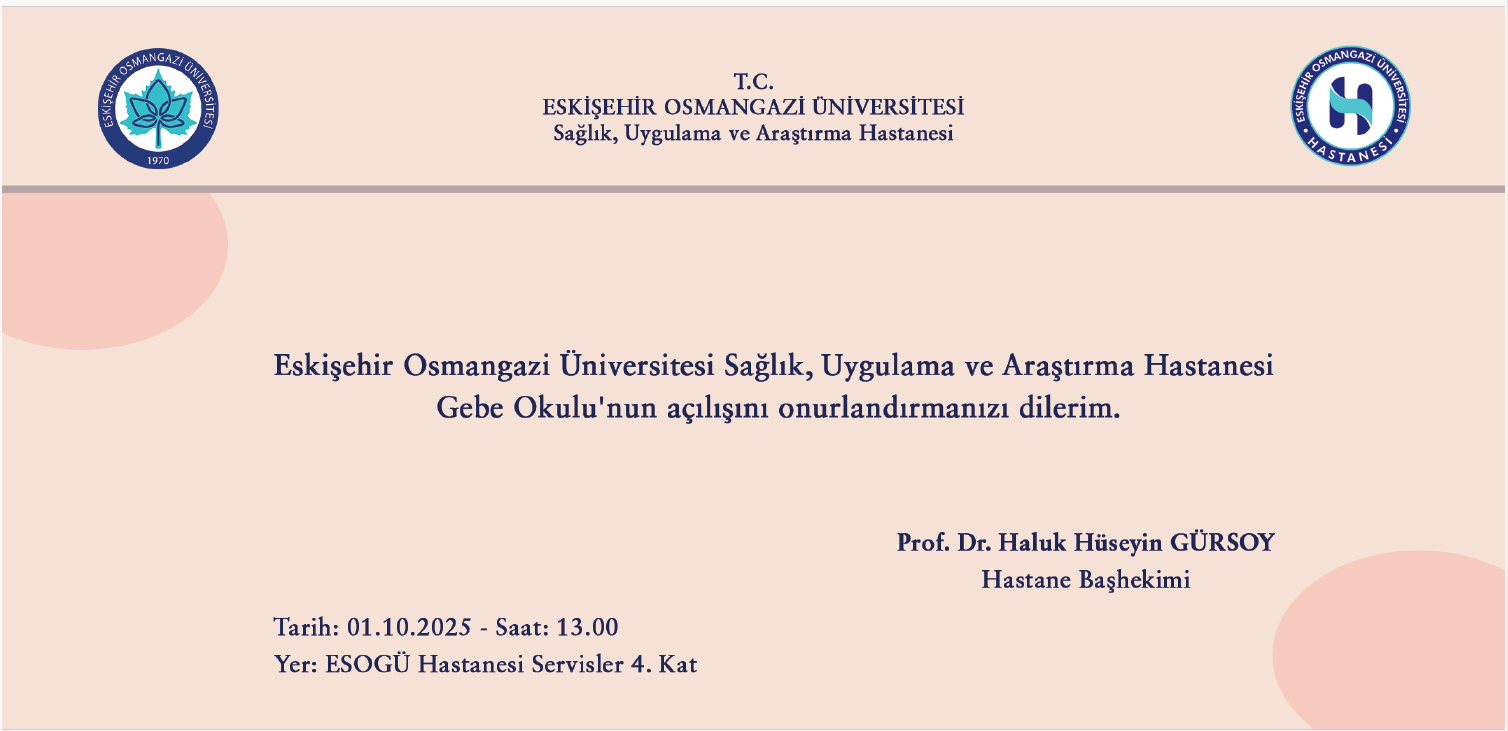 ESKİŞEHİR OSMANGAZİ ÜNİVERSİTESİ
1970

T.C.
ESKİŞEHİR OSMANGAZİ ÜNİVERSİTESİ
Sağlık, Uygulama ve Araştırma Hastanesi

ESKİŞEHİR OSMANGAZİ ÜNİVERSİTESİ
HASTANESİ

Eskişehir Osmangazi Üniversitesi Sağlık, Uygulama ve Araştırma Hastanesi Gebe Okulu'nun açılışını onurlandırmanızı dilerim.

Prof. Dr. Haluk Hüseyin GÜRSOY
Hastane Başhekimi

Tarih: 01.10.2025 - Saat: 13.00
Yer: ESOGÜ Hastanesi Servisler 4. Kat